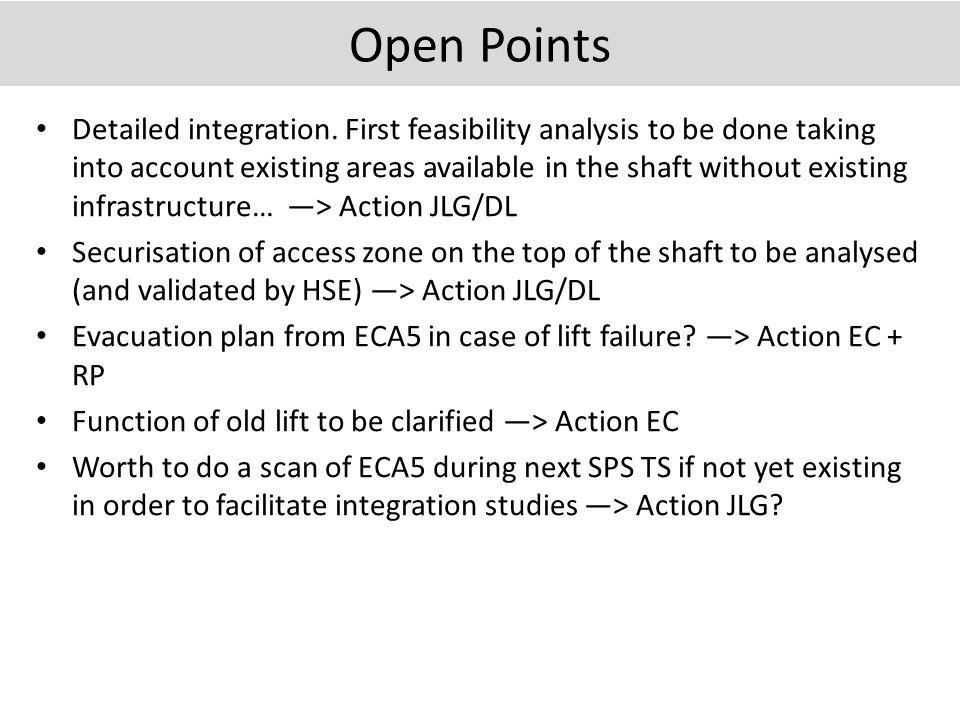 Open Points

• Detailed integration. First feasibility analysis to be done taking into account existing areas available in the shaft without existing infrastructure… —> Action JLG/DL
• Securisation of access zone on the top of the shaft to be analysed (and validated by HSE) —> Action JLG/DL
• Evacuation plan from ECA5 in case of lift failure? —> Action EC + RP
• Function of old lift to be clarified —> Action EC
• Worth to do a scan of ECA5 during next SPS TS if not yet existing in order to facilitate integration studies —> Action JLG?